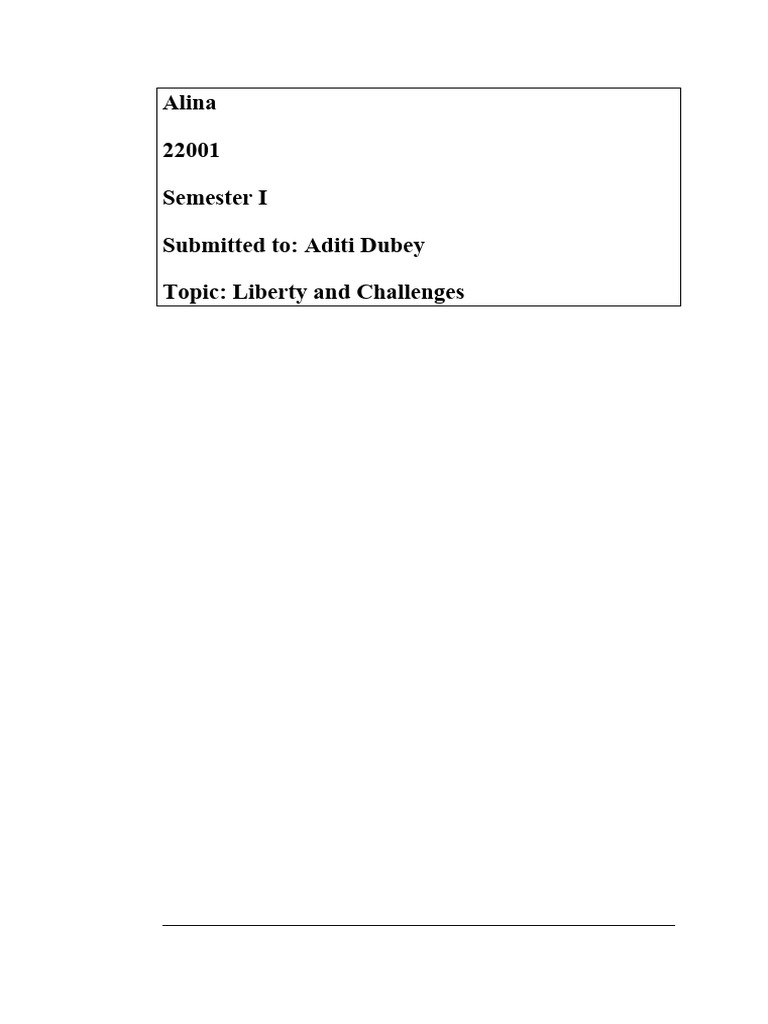 Alina

22001

Semester I

Submitted to: Aditi Dubey

Topic: Liberty and Challenges